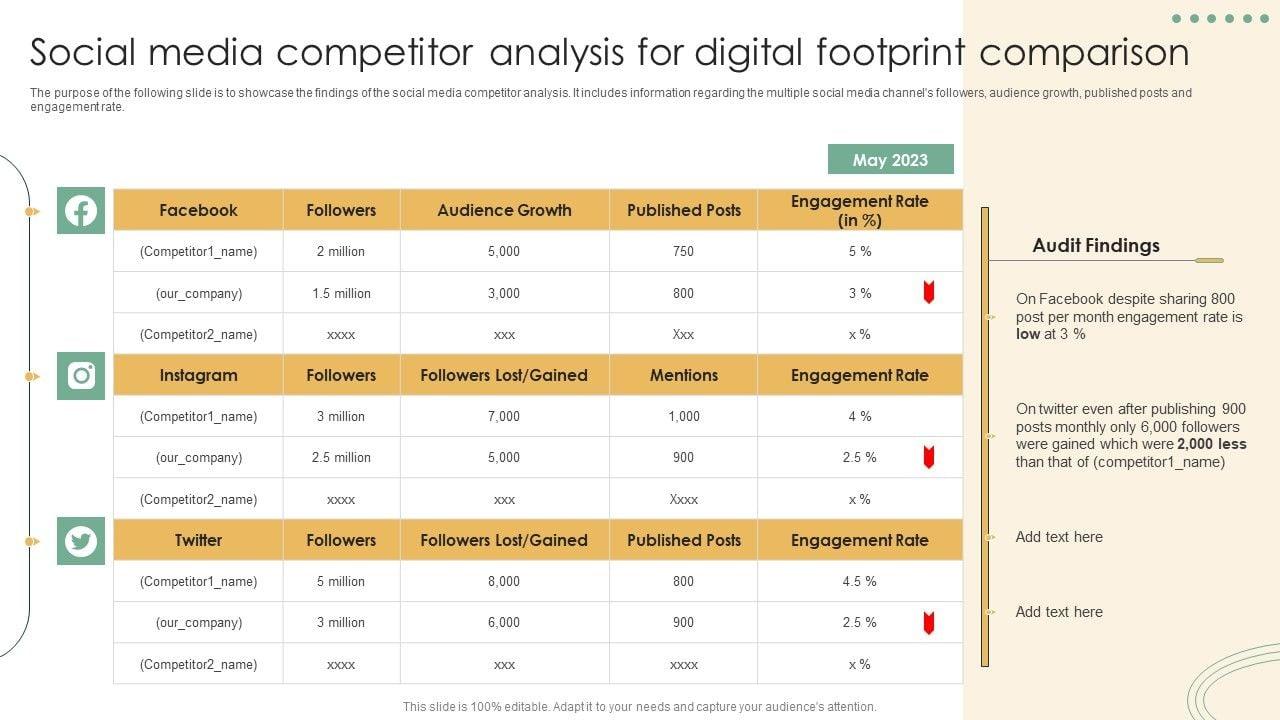 Social media competitor analysis for digital footprint comparison

The purpose of the following slide is to showcase the findings of the social media competitor analysis. It includes information regarding the multiple social media channel's followers, audience growth, published posts and engagement rate.

May 2023

| Facebook | Followers | Audience Growth | Published Posts | Engagement Rate (in %) |
|---|---|---|---|---|
| (Competitor1_name) | 2 million | 5,000 | 750 | 5 % |
| (our_company) | 1.5 million | 3,000 | 800 | 3 % |
| (Competitor2_name) | xxxx | xxx | Xxx | x % |
| Instagram | Followers | Followers Lost/Gained | Mentions | Engagement Rate |
| (Competitor1_name) | 3 million | 7,000 | 1,000 | 4 % |
| (our_company) | 2.5 million | 5,000 | 900 | 2.5 % |
| (Competitor2_name) | xxxx | xxx | Xxxx | x % |
| Twitter | Followers | Followers Lost/Gained | Published Posts | Engagement Rate |
| (Competitor1_name) | 5 million | 8,000 | 800 | 4.5 % |
| (our_company) | 3 million | 6,000 | 900 | 2.5 % |
| (Competitor2_name) | xxxx | xxx | xxxx | x % |

Audit Findings

On Facebook despite sharing 800 post per month engagement rate is low at 3 %

On twitter even after publishing 900 posts monthly only 6,000 followers were gained which were 2,000 less than that of (competitor1_name)

Add text here

Add text here

This slide is 100% editable. Adapt it to your needs and capture your audience's attention.